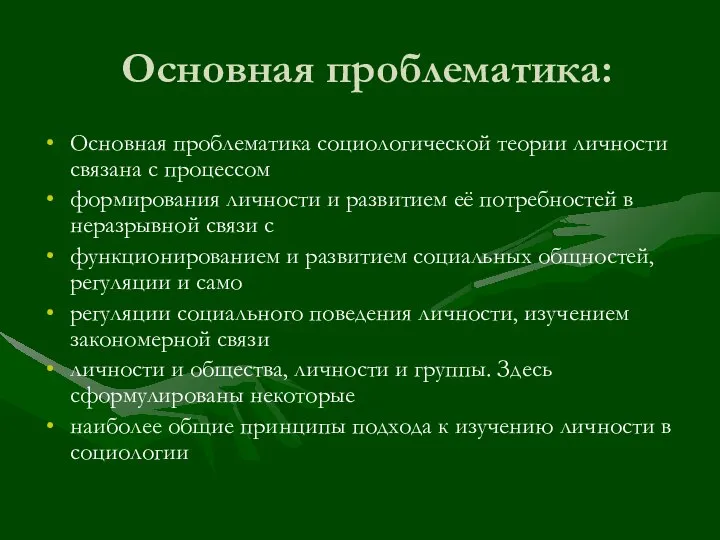 Основная проблематика:

• Основная проблематика социологической теории личности связана с процессом
• формирования личности и развитием её потребностей в неразрывной связи с
• функционированием и развитием социальных общностей, регуляции и само
• регуляции социального поведения личности, изучением закономерной связи
• личности и общества, личности и группы. Здесь сформулированы некоторые
• наиболее общие принципы подхода к изучению личности в социологии